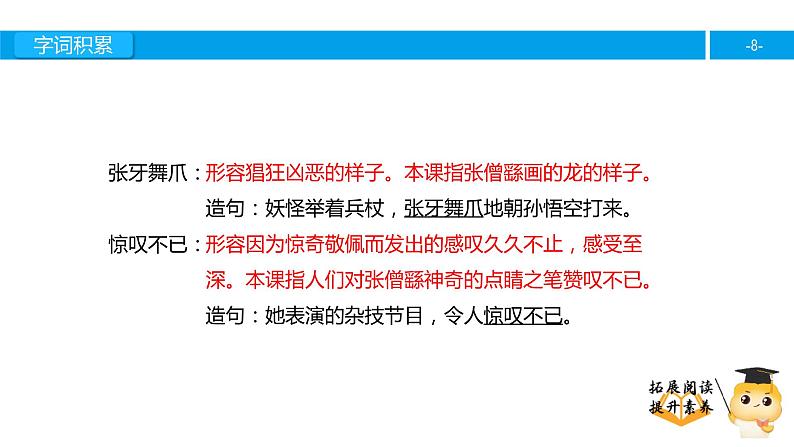 字词积累

-8-

张牙舞爪：形容猖狂凶恶的样子。本课指张僧繇画的龙的样子。

造句：妖怪举着兵杖，张牙舞爪地朝孙悟空打来。

惊叹不已：形容因为惊奇敬佩而发出的感叹久久不止，感受至深。本课指人们对张僧繇神奇的点睛之笔赞叹不已。

造句：她表演的杂技节目，令人惊叹不已。

拓展阅读
提升素养